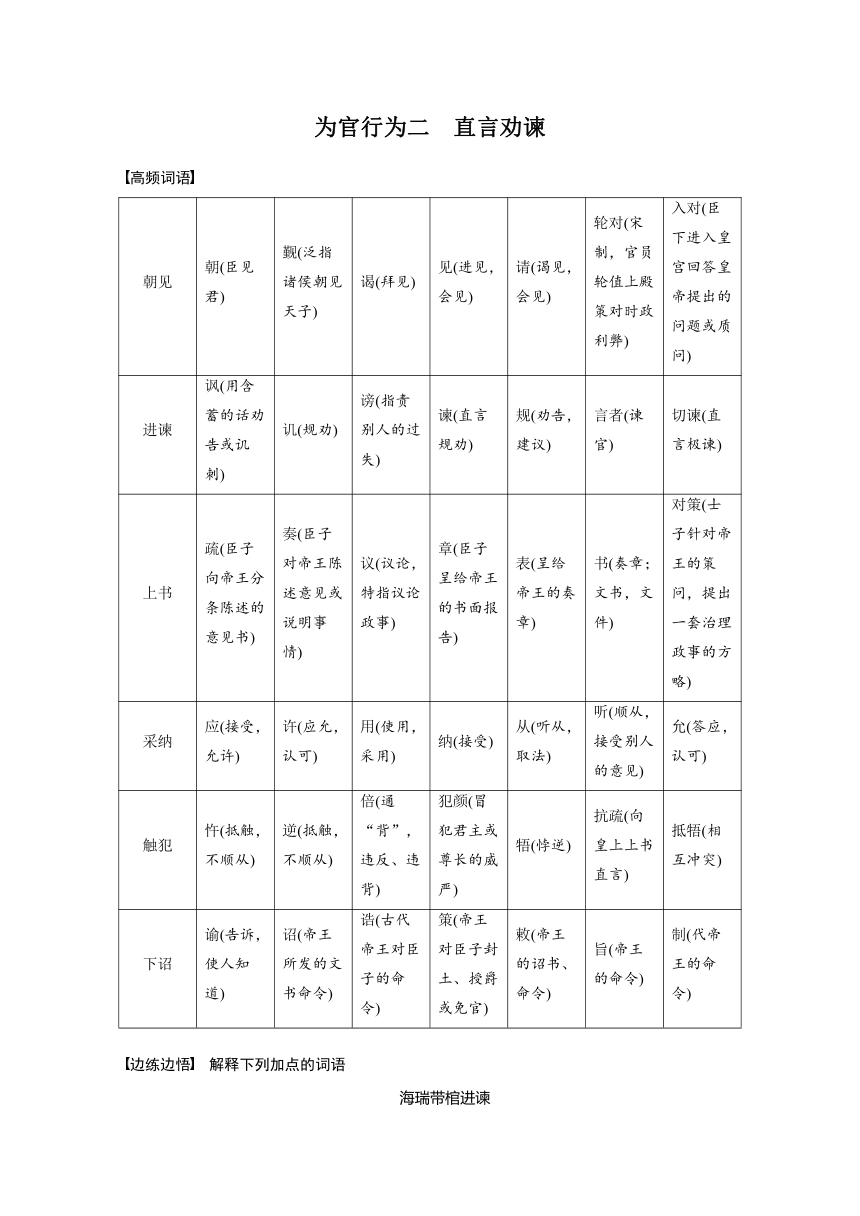 为官行为二　直言劝谏

【高频词语】

| 朝见 | 朝(臣见君) | 觐(泛指诸侯朝见天子) | 谒(拜见) | 见(进见，会见) | 请(谒见，会见) | 轮对(宋制，官员轮值上殿策对时政利弊) | 入对(臣下进入皇宫回答皇帝提出的问题或质问) |
|---|---|---|---|---|---|---|---|
| 进谏 | 讽(用含蓄的话劝告或讥刺) | 讥(规劝) | 谤(指责别人的过失) | 谏(直言规劝) | 规(劝告，建议) | 言者(谏官) | 切谏(直言极谏) |
| 上书 | 疏(臣子向帝王分条陈述的意见书) | 奏(臣子对帝王陈述意见或说明事情) | 议(议论，特指议论政事) | 章(臣子呈给帝王的书面报告) | 表(呈给帝王的奏章) | 书(奏章；文书，文件) | 对策(士子针对帝王的策问，提出一套治理政事的方略) |
| 采纳 | 应(接受，允许) | 许(应允，认可) | 用(使用，采用) | 纳(接受) | 从(听从，取法) | 听(顺从，接受别人的意见) | 允(答应，认可) |
| 触犯 | 忤(抵触，不顺从) | 逆(抵触，不顺从) | 倍(通“背”，违反、违背) | 犯颜(冒犯君主或尊长的威严) | 牾(悖逆) | 抗疏(向皇上上书直言) | 抵牾(相互冲突) |
| 下诏 | 谕(告诉，使人知道) | 诏(帝王所发的文书命令) | 诰(古代帝王对臣子的命令) | 策(帝王对臣子封土、授爵或免官) | 敕(帝王的诏书、命令) | 旨(帝王的命令) | 制(代帝王的命令) |

【边练边悟】　解释下列加点的词语

海瑞带棺进谏